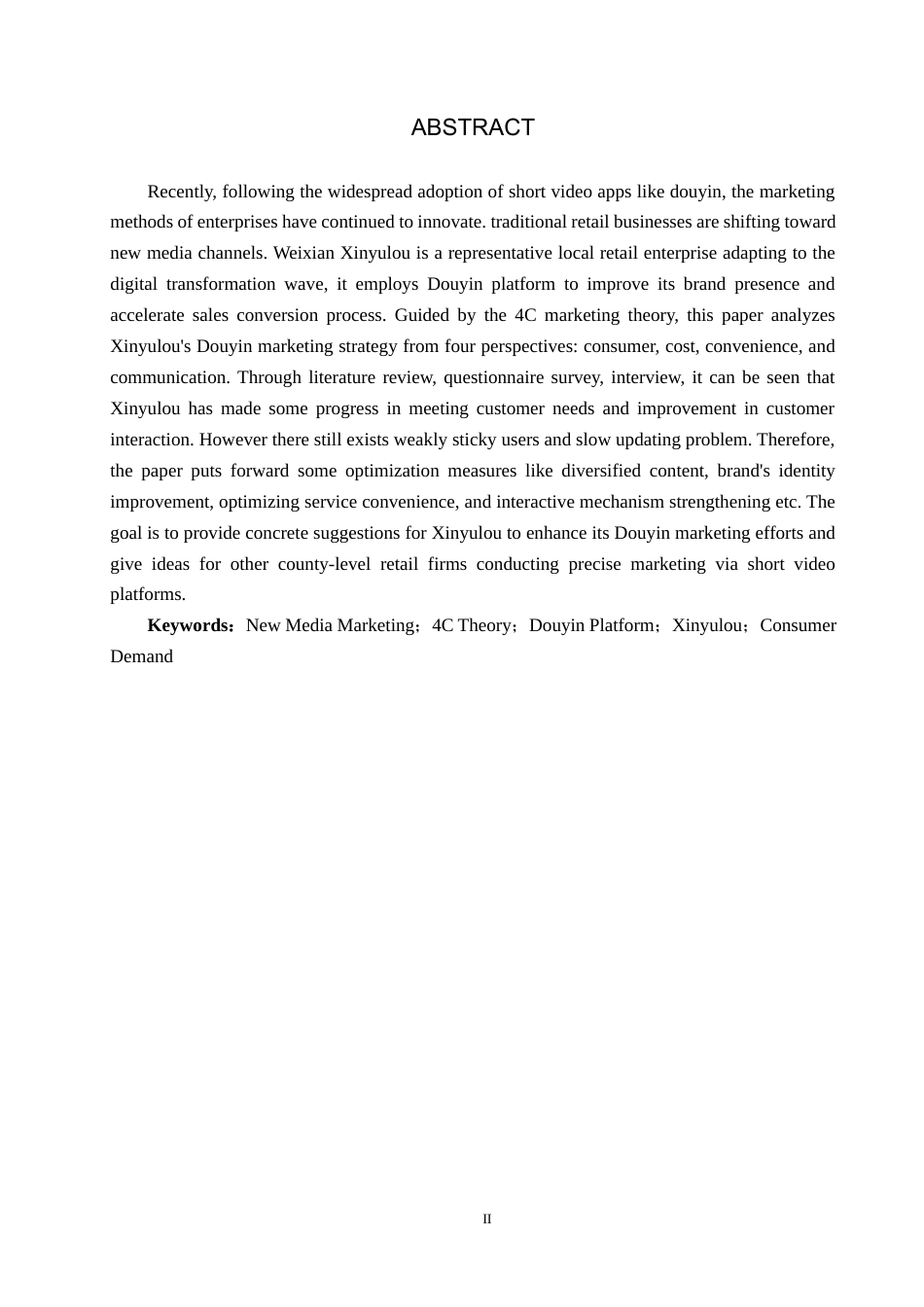 ABSTRACT

Recently, following the widespread adoption of short video apps like douyin, the marketing methods of enterprises have continued to innovate. traditional retail businesses are shifting toward new media channels. Weixian Xinyulou is a representative local retail enterprise adapting to the digital transformation wave, it employs Douyin platform to improve its brand presence and accelerate sales conversion process. Guided by the 4C marketing theory, this paper analyzes Xinyulou's Douyin marketing strategy from four perspectives: consumer, cost, convenience, and communication. Through literature review, questionnaire survey, interview, it can be seen that Xinyulou has made some progress in meeting customer needs and improvement in customer interaction. However there still exists weakly sticky users and slow updating problem. Therefore, the paper puts forward some optimization measures like diversified content, brand's identity improvement, optimizing service convenience, and interactive mechanism strengthening etc. The goal is to provide concrete suggestions for Xinyulou to enhance its Douyin marketing efforts and give ideas for other county-level retail firms conducting precise marketing via short video platforms.

Keywords：New Media Marketing；4C Theory；Douyin Platform；Xinyulou；Consumer Demand

II